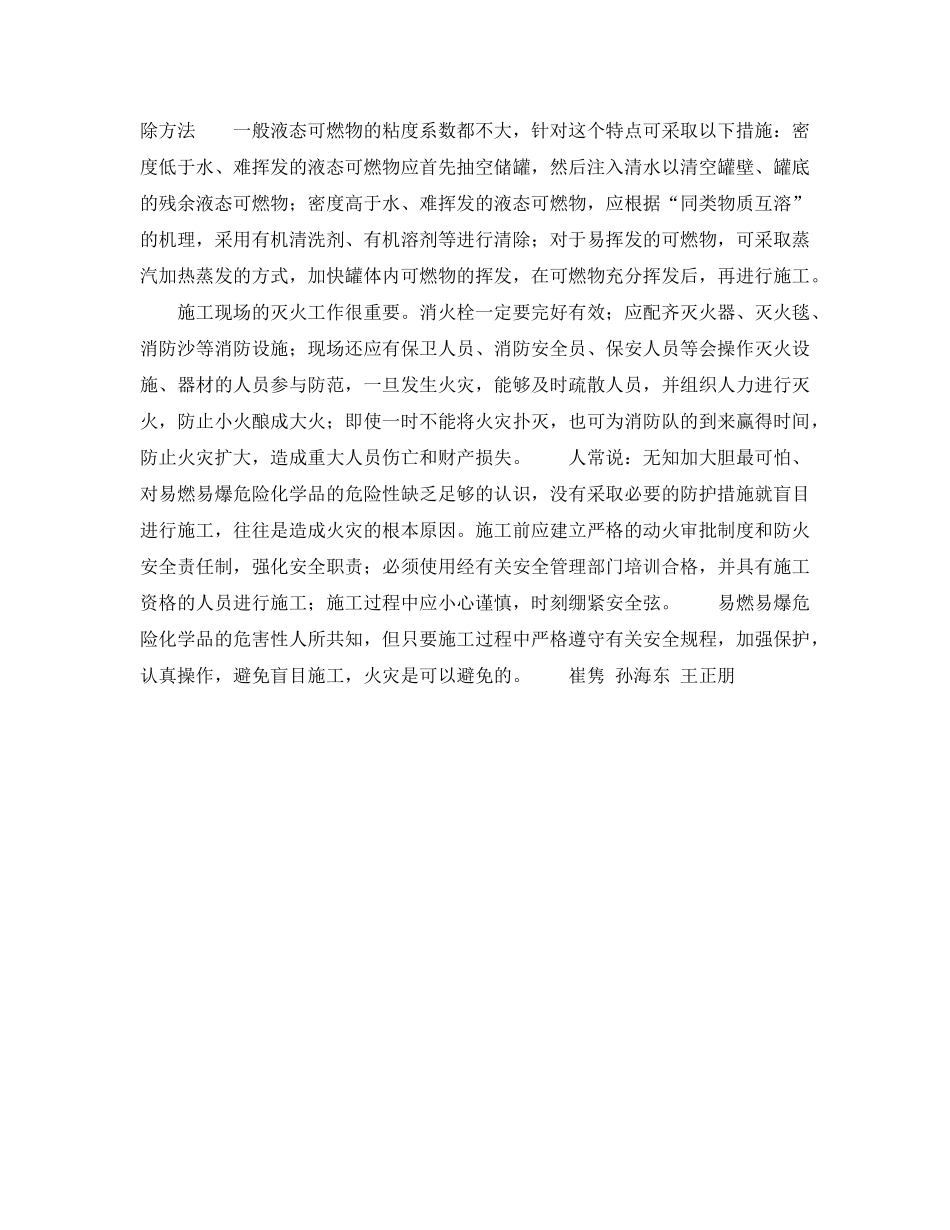 除方法　　一般液态可燃物的粘度系数都不大，针对这个特点可采取以下措施：密度低于水、难挥发的液态可燃物应首先抽空储罐，然后注入清水以清空罐壁、罐底的残余液态可燃物；密度高于水、难挥发的液态可燃物，应根据“同类物质互溶”的机理，采用有机清洗剂、有机溶剂等进行清除；对于易挥发的可燃物，可采取蒸汽加热蒸发的方式，加快罐体内可燃物的挥发，在可燃物充分挥发后，再进行施工。

施工现场的灭火工作很重要。消火栓一定要完好有效；应配齐灭火器、灭火毯、消防沙等消防设施；现场还应有保卫人员、消防安全员、保安人员等会操作灭火设施、器材的人员参与防范，一旦发生火灾，能够及时疏散人员，并组织人力进行灭火，防止小火酿成大火；即使一时不能将火灾扑灭，也可为消防队的到来赢得时间，防止火灾扩大，造成重大人员伤亡和财产损失。　　人常说：无知加大胆最可怕、对易燃易爆危险化学品的危险性缺乏足够的认识，没有采取必要的防护措施就盲目进行施工，往往是造成火灾的根本原因。施工前应建立严格的动火审批制度和防火安全责任制，强化安全职责；必须使用经有关安全管理部门培训合格，并具有施工资格的人员进行施工；施工过程中应小心谨慎，时刻绷紧安全弦。　　易燃易爆危险化学品的危害性人所共知，但只要施工过程中严格遵守有关安全规程，加强保护，认真操作，避免盲目施工，火灾是可以避免的。　　崔隽 孙海东 王正朋